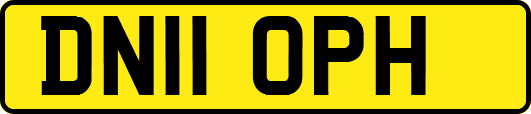 DN11 OPH